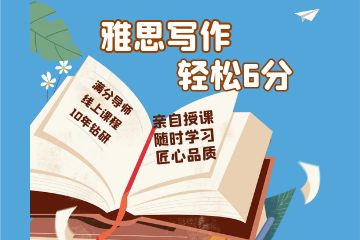 雅思写作
轻松6分

满分导师
线上课程
10年钻研

亲自授课
随时学习
匠心品质